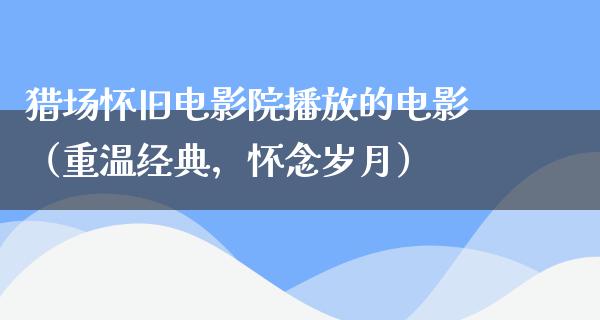 猎场怀旧电影院播放的电影（重温经典，怀念岁月）